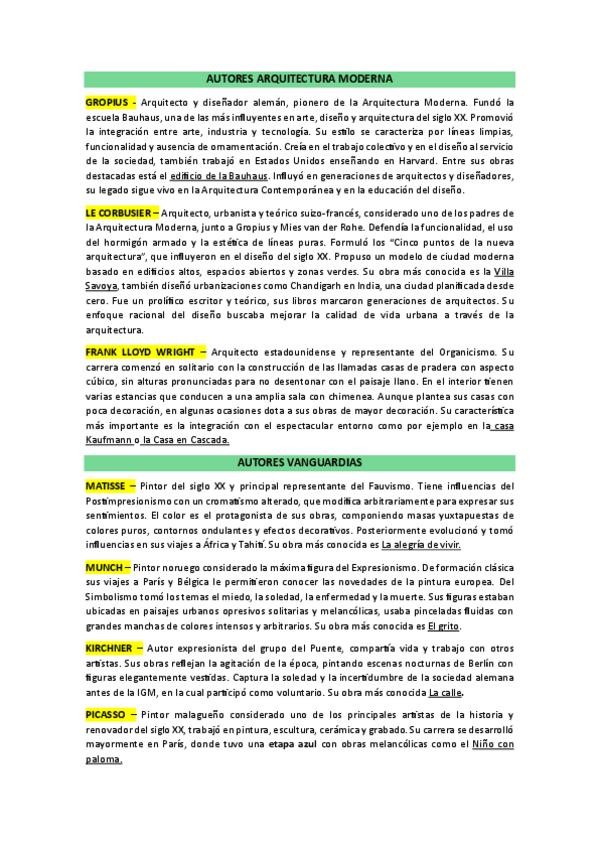 AUTORES ARQUITECTURA MODERNA

GROPIUS - Arquitecto y diseñador alemán, pionero de la Arquitectura Moderna. Fundó la escuela Bauhaus, una de las más influyentes en arte, diseño y arquitectura del siglo XX. Promovió la integración entre arte, industria y tecnología. Su estilo se caracteriza por líneas limpias, funcionalidad y ausencia de ornamentación. Creía en el trabajo colectivo y en el diseño al servicio de la sociedad, también trabajó en Estados Unidos enseñando en Harvard. Entre sus obras destacadas está el edificio de la Bauhaus. Influyó en generaciones de arquitectos y diseñadores, su legado sigue vivo en la Arquitectura Contemporánea y en la educación del diseño.

LE CORBUSIER – Arquitecto, urbanista y teórico suizo-francés, considerado uno de los padres de la Arquitectura Moderna, junto a Gropius y Mies van der Rohe. Defendía la funcionalidad, el uso del hormigón armado y la estética de líneas puras. Formuló los "Cinco puntos de la nueva arquitectura", que influyeron en el diseño del siglo XX. Propuso un modelo de ciudad moderna basado en edificios altos, espacios abiertos y zonas verdes. Su obra más conocida es la Villa Savoya, también diseñó urbanizaciones como Chandigarh en India, una ciudad planificada desde cero. Fue un prolífico escritor y teórico, sus libros marcaron generaciones de arquitectos. Su enfoque racional del diseño buscaba mejorar la calidad de vida urbana a través de la arquitectura.

FRANK LLOYD WRIGHT – Arquitecto estadounidense y representante del Organicismo. Su carrera comenzó en solitario con la construcción de las llamadas casas de pradera con aspecto cúbico, sin alturas pronunciadas para no desentonar con el paisaje llano. En el interior tienen varias estancias que conducen a una amplia sala con chimenea. Aunque plantea sus casas con poca decoración, en algunas ocasiones dota a sus obras de mayor decoración. Su característica más importante es la integración con el espectacular entorno como por ejemplo en la casa Kaufmann o la Casa en Cascada.

AUTORES VANGUARDIAS

MATISSE – Pintor del siglo XX y principal representante del Fauvismo. Tiene influencias del Postimpresionismo con un cromatismo alterado, que modifica arbitrariamente para expresar sus sentimientos. El color es el protagonista de sus obras, componiendo masas yuxtapuestas de colores puros, contornos ondulantes y efectos decorativos. Posteriormente evolucionó y tomó influencias en sus viajes a África y Tahití. Su obra más conocida es La alegría de vivir.

MUNCH – Pintor noruego considerado la máxima figura del Expresionismo. De formación clásica sus viajes a París y Bélgica le permitieron conocer las novedades de la pintura europea. Del Simbolismo tomó los temas el miedo, la soledad, la enfermedad y la muerte. Sus figuras estaban ubicadas en paisajes urbanos opresivos solitarias y melancólicas, usaba pinceladas fluidas con grandes manchas de colores intensos y arbitrarios. Su obra más conocida es El grito.

KIRCHNER – Autor expresionista del grupo del Puente, compartía vida y trabajo con otros artistas. Sus obras reflejan la agitación de la época, pintando escenas nocturnas de Berlín con figuras elegantemente vestidas. Captura la soledad y la incertidumbre de la sociedad alemana antes de la IGM, en la cual participó como voluntario. Su obra más conocida La calle.

PICASSO – Pintor malagueño considerado uno de los principales artistas de la historia y renovador del siglo XX, trabajó en pintura, escultura, cerámica y grabado. Su carrera se desarrolló mayormente en París, donde tuvo una etapa azul con obras melancólicas como el Niño con paloma.